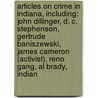 articles on crime in indiana, including: john dillinger, d. c. stephenson, gertrude baniszewski, james cameron (activist), reno gang, al brady, indian